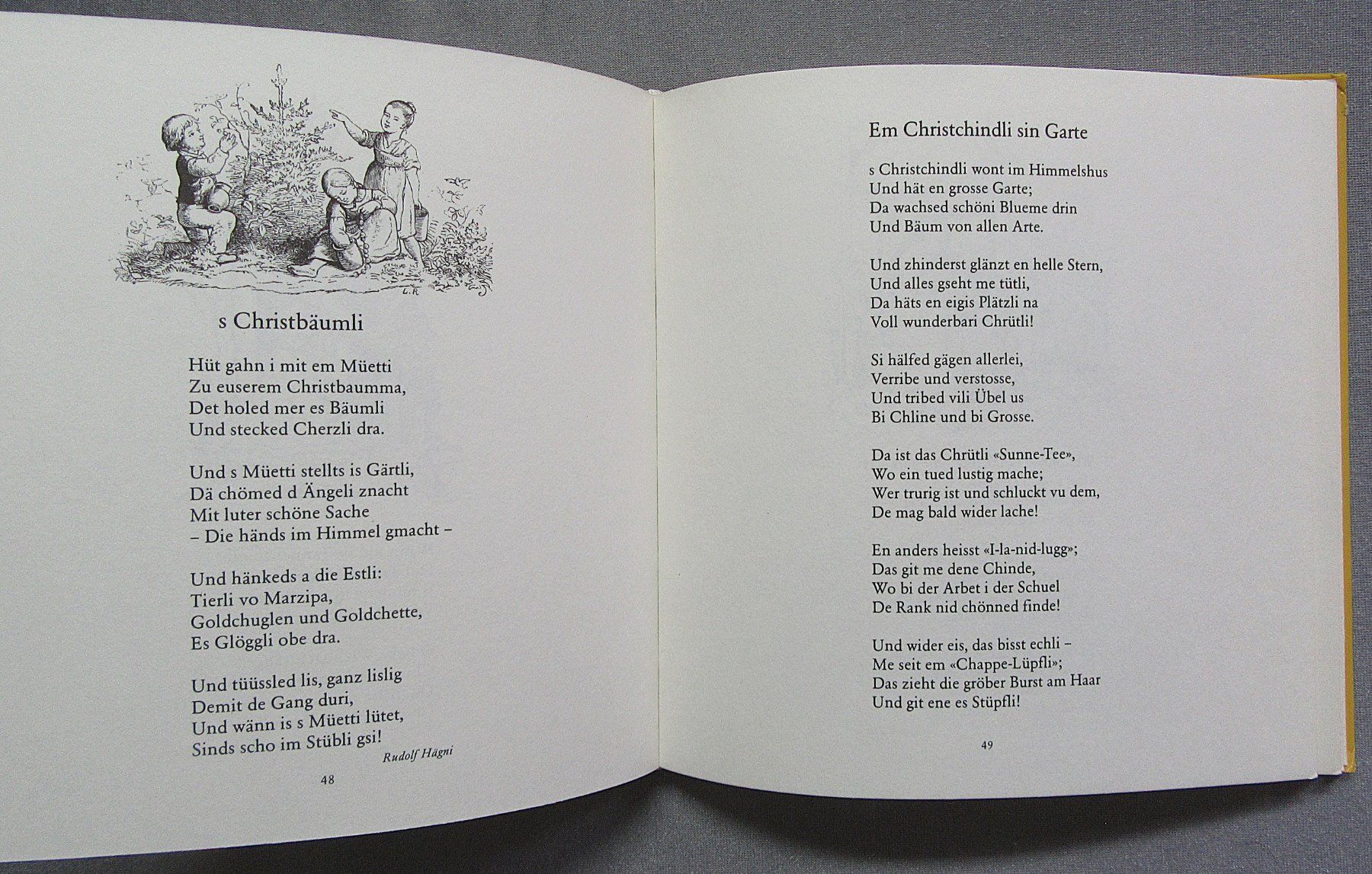 L.R.

s Christbäumli

Hüt gahn i mit em Müetti
Zu euserem Christbaumma,
Det holed mer es Bäumli
Und stecked Cherzli dra.

Und s Müetti stellts is Gärtli,
Dä chömed d Ängeli znacht
Mit luter schöne Sache
– Die händs im Himmel gmacht –

Und hänkeds a die Estli:
Tierli vo Marzipa,
Goldchuglen und Goldchette,
Es Glöggli obe dra.

Und tüüssled lis, ganz lislig
Demit de Gang duri,
Und wänn is s Müetti lütet,
Sinds scho im Stübli gsi!

Rudolf Hägni

48

Em Christchindli sin Garte

s Christchindli wont im Himmelshus
Und hät en grosse Garte;
Da wachsed schöni Blueme drin
Und Bäum von allen Arte.

Und zhinderst glänzt en helle Stern,
Und alles gseht me tütli,
Da häts en eigis Plätzli na
Voll wunderbari Chrütli!

Si hälfed gägen allerlei,
Verribe und verstosse,
Und tribed vili Übel us
Bi Chline und bi Grosse.

Da ist das Chrütli «Sunne-Tee»,
Wo ein tued lustig mache;
Wer trurig ist und schluckt vu dem,
De mag bald wider lache!

En anders heisst «I-la-nid-lugg»;
Das git me dene Chinde,
Wo bi der Arbet i der Schuel
De Rank nid chönned finde!

Und wider eis, das bisst echli –
Me seit em «Chappe-Lüpfli»;
Das zieht die gröber Burst am Haar
Und git ene es Stüpfli!

49